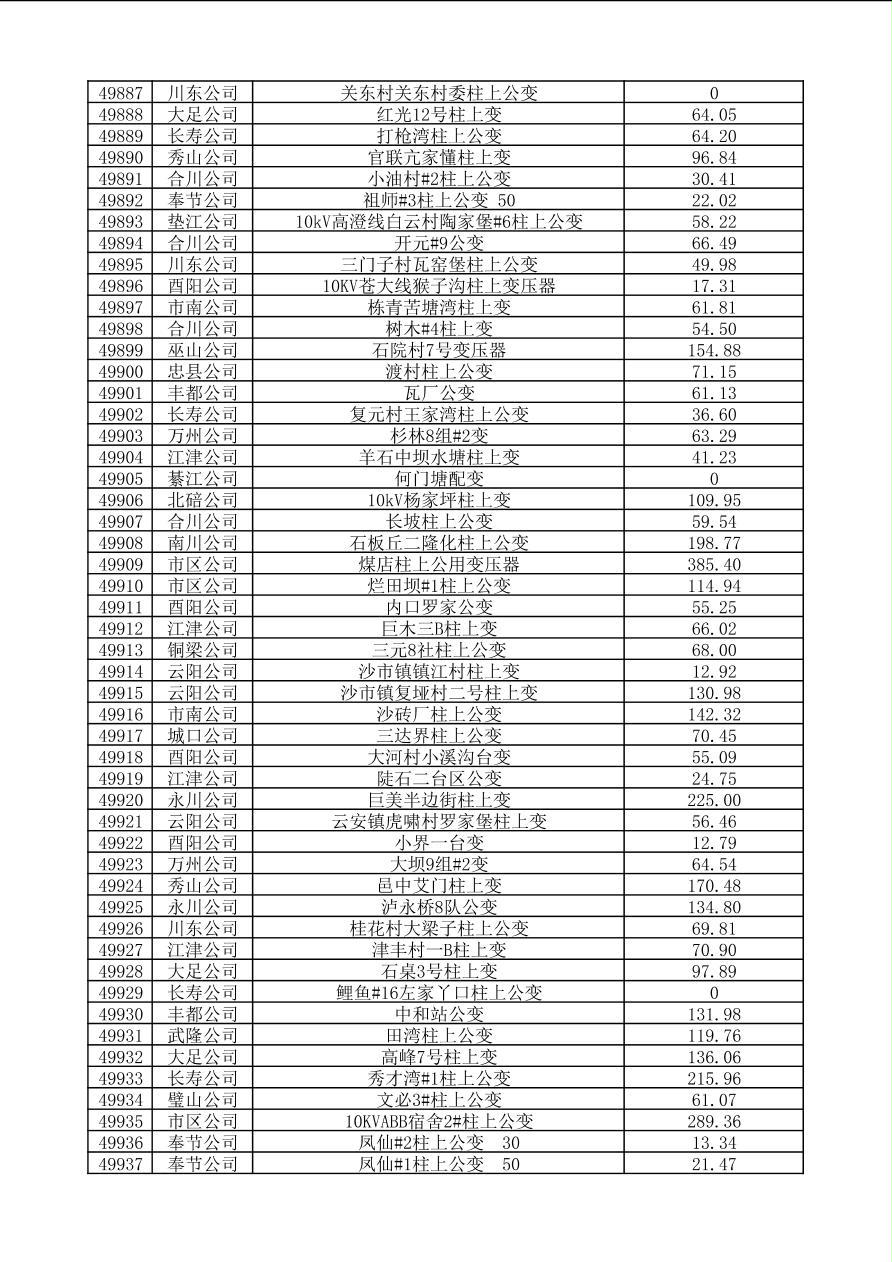 | 49887 | 川东公司 | 关东村关东村委柱上公变 | 0 |
|---|---|---|---|
| 49888 | 大足公司 | 红光12号柱上变 | 64.05 |
| 49889 | 长寿公司 | 打枪湾柱上公变 | 64.20 |
| 49890 | 秀山公司 | 官联亢家懂柱上变 | 96.84 |
| 49891 | 合川公司 | 小油村#2柱上公变 | 30.41 |
| 49892 | 奉节公司 | 祖师#3柱上公变 50 | 22.02 |
| 49893 | 垫江公司 | 10kV高澄线白云村陶家堡#6柱上公变 | 58.22 |
| 49894 | 合川公司 | 开元#9公变 | 66.49 |
| 49895 | 川东公司 | 三门子村瓦窑堡柱上公变 | 49.98 |
| 49896 | 酉阳公司 | 10KV苍大线猴子沟柱上变压器 | 17.31 |
| 49897 | 市南公司 | 栋青苦塘湾柱上变 | 61.81 |
| 49898 | 合川公司 | 树木#4柱上变 | 54.50 |
| 49899 | 巫山公司 | 石院村7号变压器 | 154.88 |
| 49900 | 忠县公司 | 渡村柱上公变 | 71.15 |
| 49901 | 丰都公司 | 瓦厂公变 | 61.13 |
| 49902 | 长寿公司 | 复元村王家湾柱上公变 | 36.60 |
| 49903 | 万州公司 | 杉林8组#2变 | 63.29 |
| 49904 | 江津公司 | 羊石中坝水塘柱上变 | 41.23 |
| 49905 | 綦江公司 | 何门塘配变 | 0 |
| 49906 | 北碚公司 | 10kV杨家坪柱上变 | 109.95 |
| 49907 | 合川公司 | 长坡柱上公变 | 59.54 |
| 49908 | 南川公司 | 石板丘二隆化柱上公变 | 198.77 |
| 49909 | 市区公司 | 煤店柱上公用变压器 | 385.40 |
| 49910 | 市区公司 | 烂田坝#1柱上公变 | 114.94 |
| 49911 | 酉阳公司 | 内口罗家公变 | 55.25 |
| 49912 | 江津公司 | 巨木三B柱上变 | 66.02 |
| 49913 | 铜梁公司 | 三元8社柱上公变 | 68.00 |
| 49914 | 云阳公司 | 沙市镇镇江村柱上变 | 12.92 |
| 49915 | 云阳公司 | 沙市镇复垭村二号柱上变 | 130.98 |
| 49916 | 市南公司 | 沙砖厂柱上公变 | 142.32 |
| 49917 | 城口公司 | 三达界柱上公变 | 70.45 |
| 49918 | 酉阳公司 | 大河村小溪沟台变 | 55.09 |
| 49919 | 江津公司 | 陡石二台区公变 | 24.75 |
| 49920 | 永川公司 | 巨美半边街柱上变 | 225.00 |
| 49921 | 云阳公司 | 云安镇虎啸村罗家堡柱上变 | 56.46 |
| 49922 | 酉阳公司 | 小界一台变 | 12.79 |
| 49923 | 万州公司 | 大坝9组#2变 | 64.54 |
| 49924 | 秀山公司 | 邑中艾门柱上变 | 170.48 |
| 49925 | 永川公司 | 泸永桥8队公变 | 134.80 |
| 49926 | 川东公司 | 桂花村大梁子柱上公变 | 69.81 |
| 49927 | 江津公司 | 津丰村一B柱上变 | 70.90 |
| 49928 | 大足公司 | 石桌3号柱上变 | 97.89 |
| 49929 | 长寿公司 | 鲤鱼#16左家丫口柱上公变 | 0 |
| 49930 | 丰都公司 | 中和站公变 | 131.98 |
| 49931 | 武隆公司 | 田湾柱上公变 | 119.76 |
| 49932 | 大足公司 | 高峰7号柱上变 | 136.06 |
| 49933 | 长寿公司 | 秀才湾#1柱上公变 | 215.96 |
| 49934 | 璧山公司 | 文必3#柱上公变 | 61.07 |
| 49935 | 市区公司 | 10KVABB宿舍2#柱上公变 | 289.36 |
| 49936 | 奉节公司 | 凤仙#2柱上公变 30 | 13.34 |
| 49937 | 奉节公司 | 凤仙#1柱上公变 50 | 21.47 |